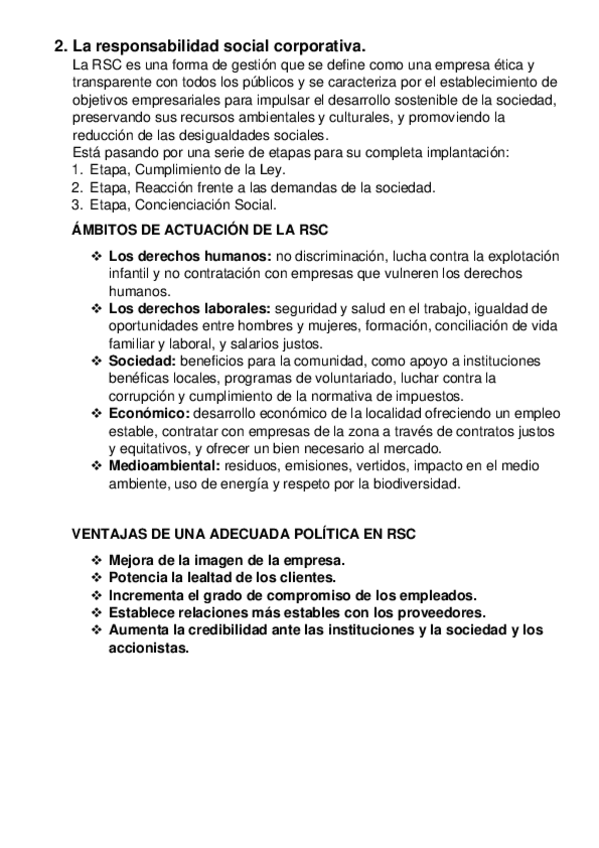 2. La responsabilidad social corporativa.

La RSC es una forma de gestión que se define como una empresa ética y transparente con todos los públicos y se caracteriza por el establecimiento de objetivos empresariales para impulsar el desarrollo sostenible de la sociedad, preservando sus recursos ambientales y culturales, y promoviendo la reducción de las desigualdades sociales.
Está pasando por una serie de etapas para su completa implantación:
1. Etapa, Cumplimiento de la Ley.
2. Etapa, Reacción frente a las demandas de la sociedad.
3. Etapa, Concienciación Social.

ÁMBITOS DE ACTUACIÓN DE LA RSC

❖ Los derechos humanos: no discriminación, lucha contra la explotación infantil y no contratación con empresas que vulneren los derechos humanos.
❖ Los derechos laborales: seguridad y salud en el trabajo, igualdad de oportunidades entre hombres y mujeres, formación, conciliación de vida familiar y laboral, y salarios justos.
❖ Sociedad: beneficios para la comunidad, como apoyo a instituciones benéficas locales, programas de voluntariado, luchar contra la corrupción y cumplimiento de la normativa de impuestos.
❖ Económico: desarrollo económico de la localidad ofreciendo un empleo estable, contratar con empresas de la zona a través de contratos justos y equitativos, y ofrecer un bien necesario al mercado.
❖ Medioambiental: residuos, emisiones, vertidos, impacto en el medio ambiente, uso de energía y respeto por la biodiversidad.

VENTAJAS DE UNA ADECUADA POLÍTICA EN RSC

❖ Mejora de la imagen de la empresa.
❖ Potencia la lealtad de los clientes.
❖ Incrementa el grado de compromiso de los empleados.
❖ Establece relaciones más estables con los proveedores.
❖ Aumenta la credibilidad ante las instituciones y la sociedad y los accionistas.